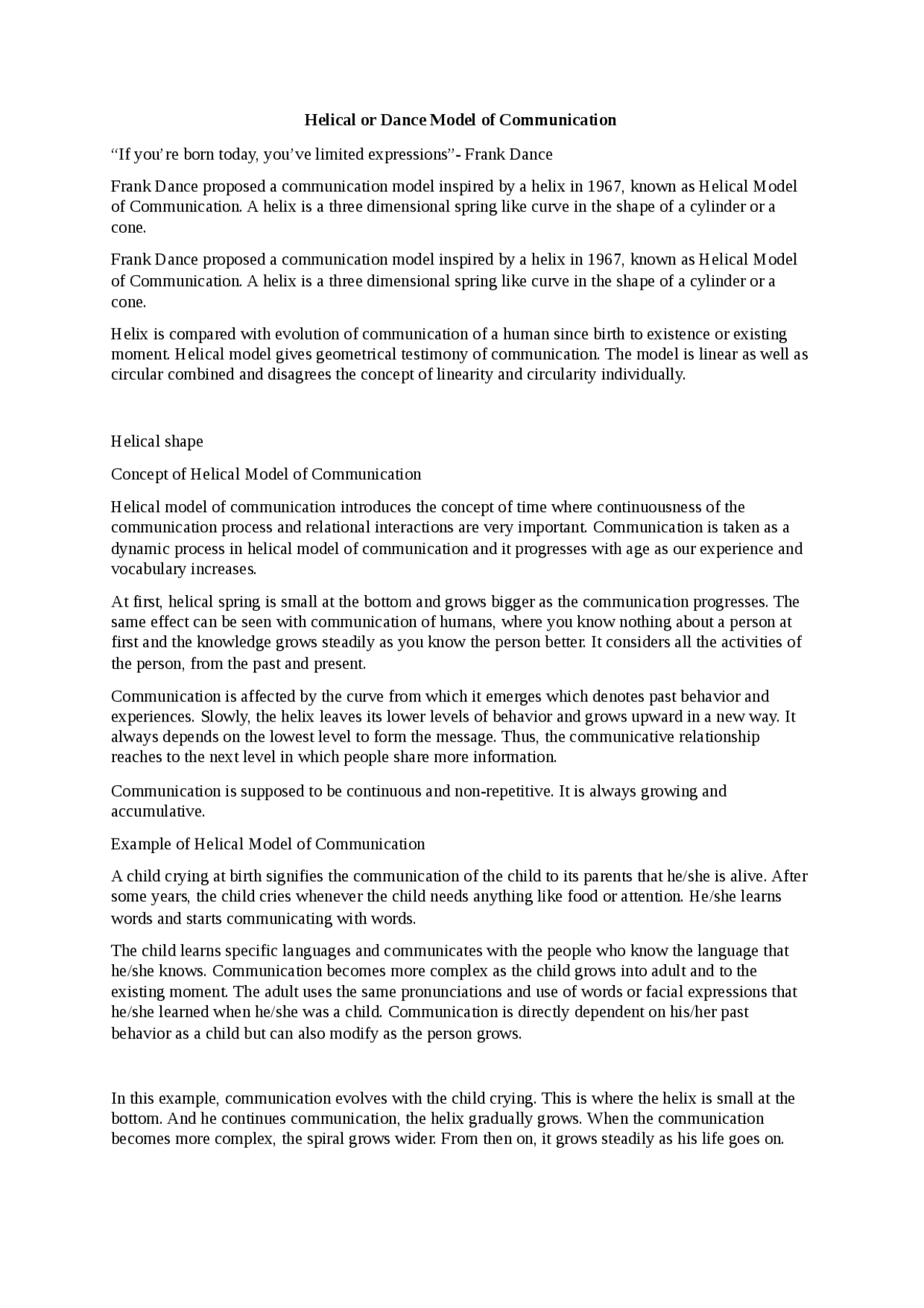 Helical or Dance Model of Communication

“If you’re born today, you’ve limited expressions”- Frank Dance

Frank Dance proposed a communication model inspired by a helix in 1967, known as Helical Model of Communication. A helix is a three dimensional spring like curve in the shape of a cylinder or a cone.

Frank Dance proposed a communication model inspired by a helix in 1967, known as Helical Model of Communication. A helix is a three dimensional spring like curve in the shape of a cylinder or a cone.

Helix is compared with evolution of communication of a human since birth to existence or existing moment. Helical model gives geometrical testimony of communication. The model is linear as well as circular combined and disagrees the concept of linearity and circularity individually.

Helical shape

Concept of Helical Model of Communication

Helical model of communication introduces the concept of time where continuousness of the communication process and relational interactions are very important. Communication is taken as a dynamic process in helical model of communication and it progresses with age as our experience and vocabulary increases.

At first, helical spring is small at the bottom and grows bigger as the communication progresses. The same effect can be seen with communication of humans, where you know nothing about a person at first and the knowledge grows steadily as you know the person better. It considers all the activities of the person, from the past and present.

Communication is affected by the curve from which it emerges which denotes past behavior and experiences. Slowly, the helix leaves its lower levels of behavior and grows upward in a new way. It always depends on the lowest level to form the message. Thus, the communicative relationship reaches to the next level in which people share more information.

Communication is supposed to be continuous and non-repetitive. It is always growing and accumulative.

Example of Helical Model of Communication

A child crying at birth signifies the communication of the child to its parents that he/she is alive. After some years, the child cries whenever the child needs anything like food or attention. He/she learns words and starts communicating with words.

The child learns specific languages and communicates with the people who know the language that he/she knows. Communication becomes more complex as the child grows into adult and to the existing moment. The adult uses the same pronunciations and use of words or facial expressions that he/she learned when he/she was a child. Communication is directly dependent on his/her past behavior as a child but can also modify as the person grows.

In this example, communication evolves with the child crying. This is where the helix is small at the bottom. And he continues communication, the helix gradually grows. When the communication becomes more complex, the spiral grows wider. From then on, it grows steadily as his life goes on.